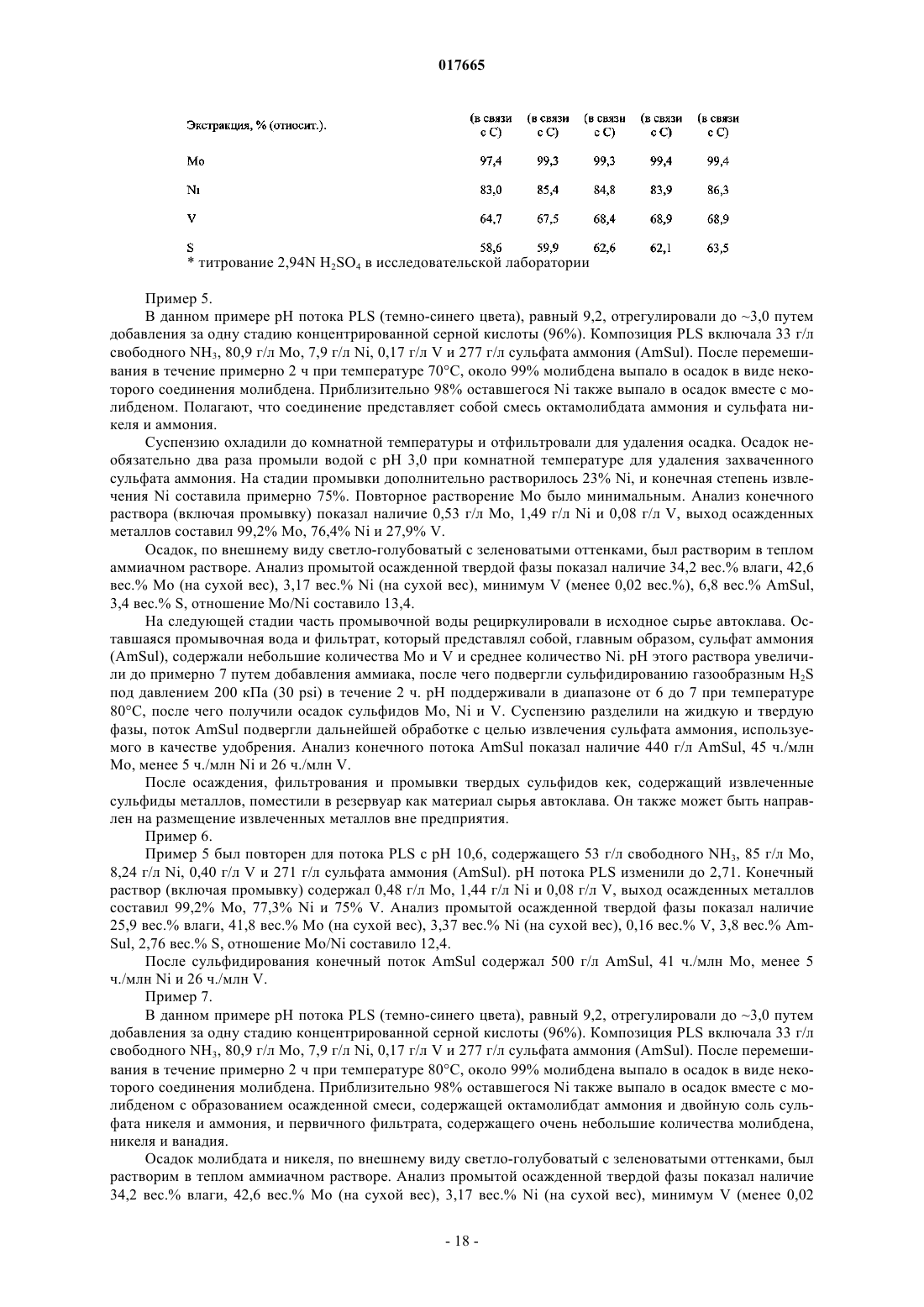 017665

| Экстракция, % (относит.). | (в связи с С) | (в связи с С) | (в связи с С) | (в связи с С) | (в связи с С) |
|---|---|---|---|---|---|
| Mo | 97,4 | 99,3 | 99,3 | 99,4 | 99,4 |
| Ni | 83,0 | 85,4 | 84,8 | 83,9 | 86,3 |
| V | 64,7 | 67,5 | 68,4 | 68,9 | 68,9 |
| S | 58,6 | 59,9 | 62,6 | 62,1 | 63,5 |

* титрование 2,94N $H_2SO_4$ в исследовательской лаборатории

Пример 5.

В данном примере pH потока PLS (темно-синего цвета), равный 9,2, отрегулировали до ~3,0 путем добавления за одну стадию концентрированной серной кислоты (96%). Композиция PLS включала 33 г/л свободного $NH_3$, 80,9 г/л Mo, 7,9 г/л Ni, 0,17 г/л V и 277 г/л сульфата аммония (AmSul). После перемешивания в течение примерно 2 ч при температуре 70°C, около 99% молибдена выпало в осадок в виде некоторого соединения молибдена. Приблизительно 98% оставшегося Ni также выпало в осадок вместе с молибденом. Полагают, что соединение представляет собой смесь октамолибдата аммония и сульфата никеля и аммония.

Суспензию охладили до комнатной температуры и отфильтровали для удаления осадка. Осадок необязательно два раза промыли водой с pH 3,0 при комнатной температуре для удаления захваченного сульфата аммония. На стадии промывки дополнительно растворилось 23% Ni, и конечная степень извлечения Ni составила примерно 75%. Повторное растворение Mo было минимальным. Анализ конечного раствора (включая промывку) показал наличие 0,53 г/л Mo, 1,49 г/л Ni и 0,08 г/л V, выход осажденных металлов составил 99,2% Mo, 76,4% Ni и 27,9% V.

Осадок, по внешнему виду светло-голубоватый с зеленоватыми оттенками, был растворим в теплом аммиачном растворе. Анализ промытой осажденной твердой фазы показал наличие 34,2 вес.% влаги, 42,6 вес.% Mo (на сухой вес), 3,17 вес.% Ni (на сухой вес), минимум V (менее 0,02 вес.%), 6,8 вес.% AmSul, 3,4 вес.% S, отношение Mo/Ni составило 13,4.

На следующей стадии часть промывочной воды рециркулировали в исходное сырье автоклава. Оставшаяся промывочная вода и фильтрат, который представлял собой, главным образом, сульфат аммония (AmSul), содержали небольшие количества Mo и V и среднее количество Ni. pH этого раствора увеличили до примерно 7 путем добавления аммиака, после чего подвергли сульфидированию газообразным $H_2S$ под давлением 200 кПа (30 psi) в течение 2 ч. pH поддерживали в диапазоне от 6 до 7 при температуре 80°C, после чего получили осадок сульфидов Mo, Ni и V. Суспензию разделили на жидкую и твердую фазы, поток AmSul подвергли дальнейшей обработке с целью извлечения сульфата аммония, используемого в качестве удобрения. Анализ конечного потока AmSul показал наличие 440 г/л AmSul, 45 ч./млн Mo, менее 5 ч./млн Ni и 26 ч./млн V.

После осаждения, фильтрования и промывки твердых сульфидов кек, содержащий извлеченные сульфиды металлов, поместили в резервуар как материал сырья автоклава. Он также может быть направлен на размещение извлеченных металлов вне предприятия.

Пример 6.

Пример 5 был повторен для потока PLS с pH 10,6, содержащего 53 г/л свободного $NH_3$, 85 г/л Mo, 8,24 г/л Ni, 0,40 г/л V и 271 г/л сульфата аммония (AmSul). pH потока PLS изменили до 2,71. Конечный раствор (включая промывку) содержал 0,48 г/л Mo, 1,44 г/л Ni и 0,08 г/л V, выход осажденных металлов составил 99,2% Mo, 77,3% Ni и 75% V. Анализ промытой осажденной твердой фазы показал наличие 25,9 вес.% влаги, 41,8 вес.% Mo (на сухой вес), 3,37 вес.% Ni (на сухой вес), 0,16 вес.% V, 3,8 вес.% AmSul, 2,76 вес.% S, отношение Mo/Ni составило 12,4.

После сульфидирования конечный поток AmSul содержал 500 г/л AmSul, 41 ч./млн Mo, менее 5 ч./млн Ni и 26 ч./млн V.

Пример 7.

В данном примере pH потока PLS (темно-синего цвета), равный 9,2, отрегулировали до ~3,0 путем добавления за одну стадию концентрированной серной кислоты (96%). Композиция PLS включала 33 г/л свободного $NH_3$, 80,9 г/л Mo, 7,9 г/л Ni, 0,17 г/л V и 277 г/л сульфата аммония (AmSul). После перемешивания в течение примерно 2 ч при температуре 80°C, около 99% молибдена выпало в осадок в виде некоторого соединения молибдена. Приблизительно 98% оставшегося Ni также выпало в осадок вместе с молибденом с образованием осажденной смеси, содержащей октамолибдат аммония и двойную соль сульфата никеля и аммония, и первичного фильтрата, содержащего очень небольшие количества молибдена, никеля и ванадия.

Осадок молибдата и никеля, по внешнему виду светло-голубоватый с зеленоватыми оттенками, был растворим в теплом аммиачном растворе. Анализ промытой осажденной твердой фазы показал наличие 34,2 вес.% влаги, 42,6 вес.% Mo (на сухой вес), 3,17 вес.% Ni (на сухой вес), минимум V (менее 0,02

- 18 -